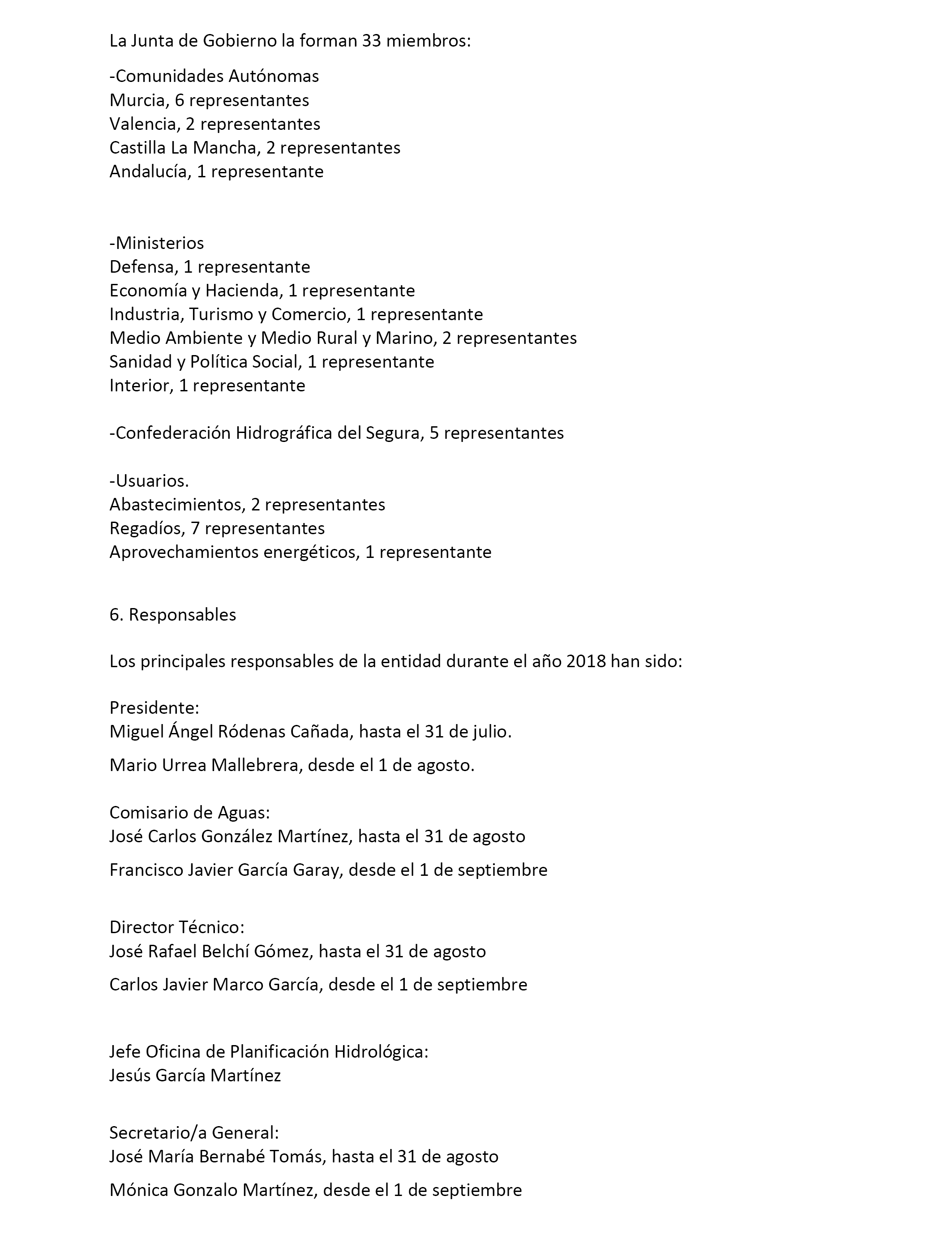 La Junta de Gobierno la forman 33 miembros:

-Comunidades Autónomas
Murcia, 6 representantes
Valencia, 2 representantes
Castilla La Mancha, 2 representantes
Andalucía, 1 representante

-Ministerios
Defensa, 1 representante
Economía y Hacienda, 1 representante
Industria, Turismo y Comercio, 1 representante
Medio Ambiente y Medio Rural y Marino, 2 representantes
Sanidad y Política Social, 1 representante
Interior, 1 representante

-Confederación Hidrográfica del Segura, 5 representantes

-Usuarios.
Abastecimientos, 2 representantes
Regadíos, 7 representantes
Aprovechamientos energéticos, 1 representante

6. Responsables

Los principales responsables de la entidad durante el año 2018 han sido:

Presidente:
Miguel Ángel Ródenas Cañada, hasta el 31 de julio.

Mario Urrea Mallebrera, desde el 1 de agosto.

Comisario de Aguas:
José Carlos González Martínez, hasta el 31 de agosto

Francisco Javier García Garay, desde el 1 de septiembre

Director Técnico:
José Rafael Belchí Gómez, hasta el 31 de agosto

Carlos Javier Marco García, desde el 1 de septiembre

Jefe Oficina de Planificación Hidrológica:
Jesús García Martínez

Secretario/a General:
José María Bernabé Tomás, hasta el 31 de agosto

Mónica Gonzalo Martínez, desde el 1 de septiembre